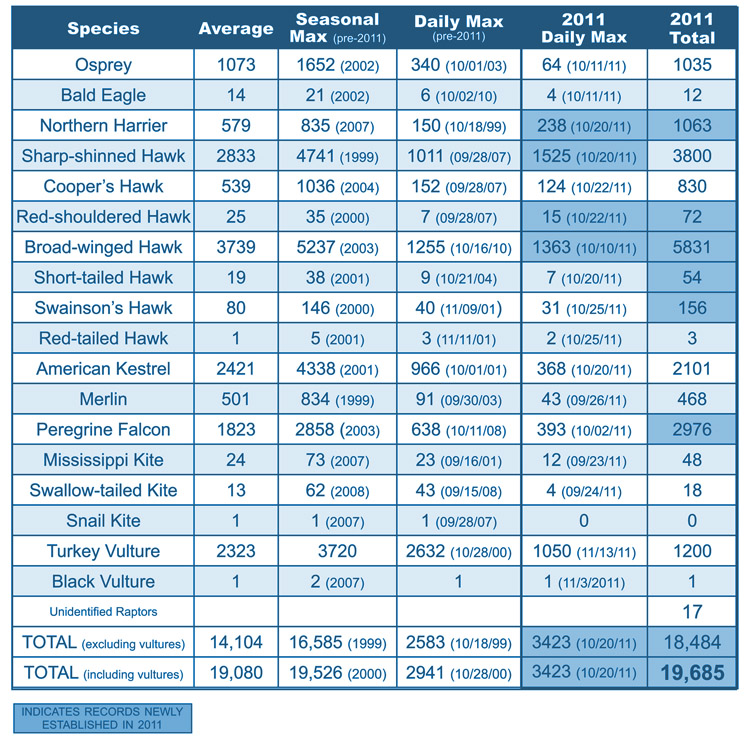 | Species | Average | Seasonal Max (pre-2011) | Daily Max (pre-2011) | 2011 Daily Max | 2011 Total |
|---|---|---|---|---|---|
| Osprey | 1073 | 1652 (2002) | 340 (10/01/03) | 64 (10/11/11) | 1035 |
| Bald Eagle | 14 | 21 (2002) | 6 (10/02/10) | 4 (10/11/11) | 12 |
| Northern Harrier | 579 | 835 (2007) | 150 (10/18/99) | 238 (10/20/11) | 1063 |
| Sharp-shinned Hawk | 2833 | 4741 (1999) | 1011 (09/28/07) | 1525 (10/20/11) | 3800 |
| Cooper's Hawk | 539 | 1036 (2004) | 152 (09/28/07) | 124 (10/22/11) | 830 |
| Red-shouldered Hawk | 25 | 35 (2000) | 7 (09/28/07) | 15 (10/22/11) | 72 |
| Broad-winged Hawk | 3739 | 5237 (2003) | 1255 (10/16/10) | 1363 (10/10/11) | 5831 |
| Short-tailed Hawk | 19 | 38 (2001) | 9 (10/21/04) | 7 (10/20/11) | 54 |
| Swainson's Hawk | 80 | 146 (2000) | 40 (11/09/01) | 31 (10/25/11) | 156 |
| Red-tailed Hawk | 1 | 5 (2001) | 3 (11/11/01) | 2 (10/25/11) | 3 |
| American Kestrel | 2421 | 4338 (2001) | 966 (10/01/01) | 368 (10/20/11) | 2101 |
| Merlin | 501 | 834 (1999) | 91 (09/30/03) | 43 (09/26/11) | 468 |
| Peregrine Falcon | 1823 | 2858 (2003) | 638 (10/11/08) | 393 (10/02/11) | 2976 |
| Mississippi Kite | 24 | 73 (2007) | 23 (09/16/01) | 12 (09/23/11) | 48 |
| Swallow-tailed Kite | 13 | 62 (2008) | 43 (09/15/08) | 4 (09/24/11) | 18 |
| Snail Kite | 1 | 1 (2007) | 1 (09/28/07) | 0 | 0 |
| Turkey Vulture | 2323 | 3720 | 2632 (10/28/00) | 1050 (11/13/11) | 1200 |
| Black Vulture | 1 | 2 (2007) | 1 | 1 (11/3/2011) | 1 |
| Unidentified Raptors | | | | | 17 |
| TOTAL (excluding vultures) | 14,104 | 16,585 (1999) | 2583 (10/18/99) | 3423 (10/20/11) | 18,484 |
| TOTAL (including vultures) | 19,080 | 19,526 (2000) | 2941 (10/28/00) | 3423 (10/20/11) | 19,685 |

INDICATES RECORDS NEWLY ESTABLISHED IN 2011